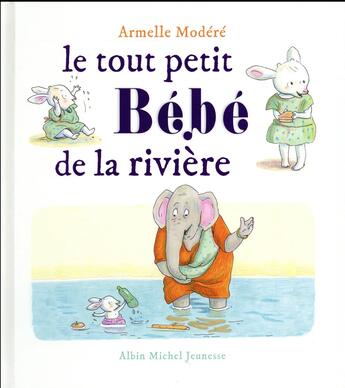 Armelle Modéré

le tout petit
Bébé
de la rivière

Albin Michel Jeunesse